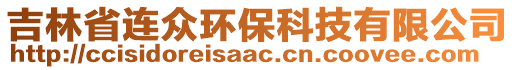 吉林省连众环保科技有限公司
http://ccisidoreisaac.cn.coovee.com